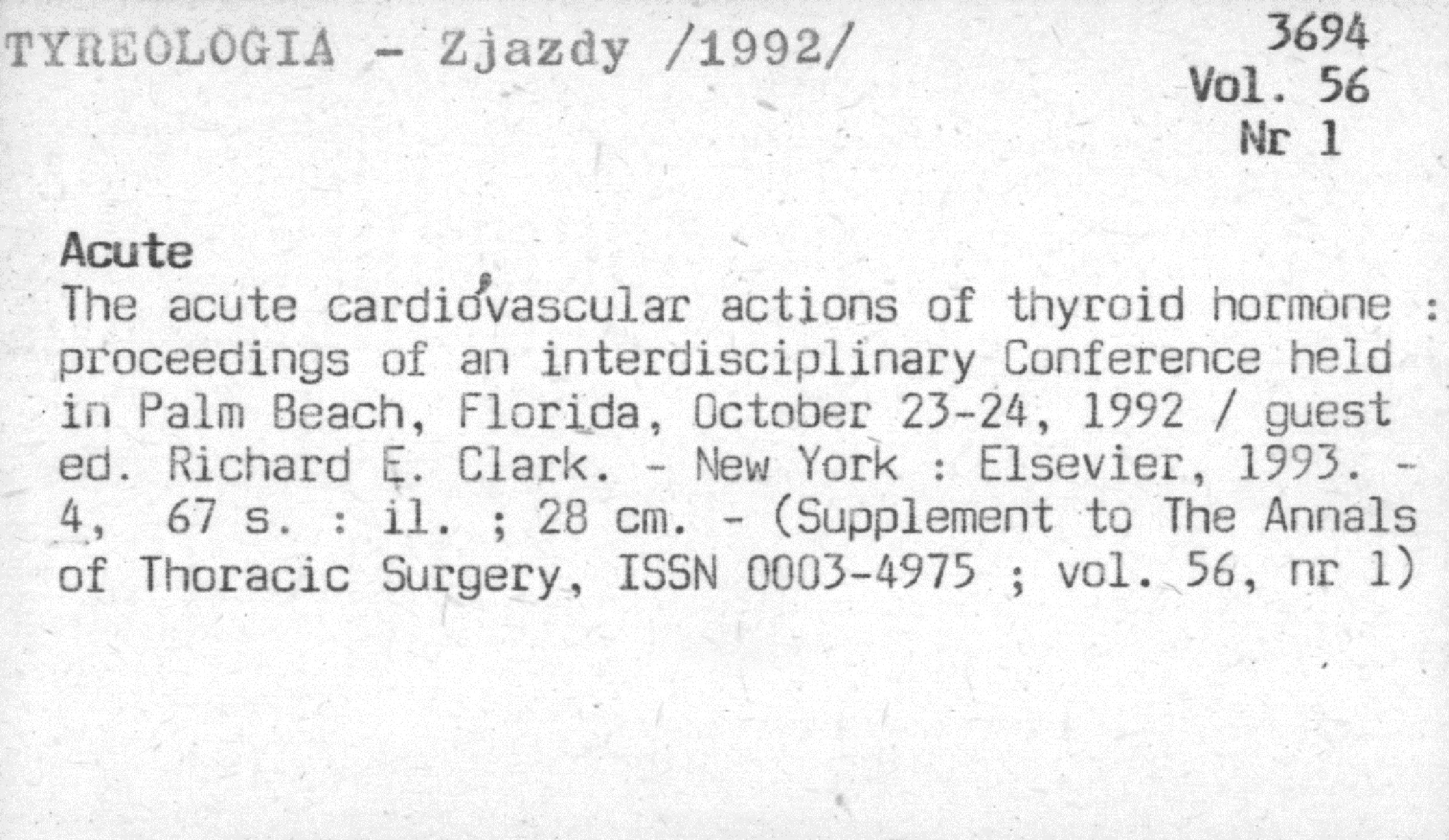 TYREOLOGIA - Zjazdy /1992/

3694
Vol. 56
Nr 1

Acute
The acute cardiovascular actions of thyroid hormone : proceedings of an interdisciplinary Conference held in Palm Beach, Florida, October 23-24, 1992 / guest ed. Richard E. Clark. - New York : Elsevier, 1993. - 4, 67 s. : il. ; 28 cm. - (Supplement to The Annals of Thoracic Surgery, ISSN 0003-4975 ; vol. 56, nr 1)